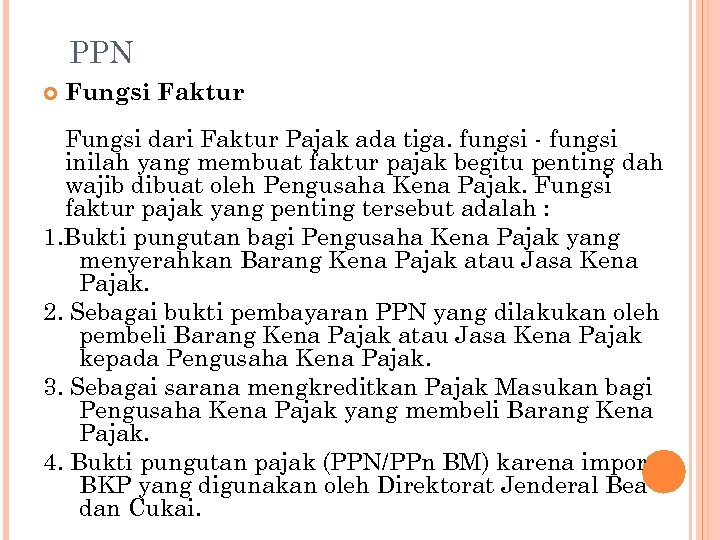 PPN

Fungsi Faktur

Fungsi dari Faktur Pajak ada tiga. fungsi - fungsi inilah yang membuat faktur pajak begitu penting dah wajib dibuat oleh Pengusaha Kena Pajak. Fungsi faktur pajak yang penting tersebut adalah :

1.Bukti pungutan bagi Pengusaha Kena Pajak yang menyerahkan Barang Kena Pajak atau Jasa Kena Pajak.

2. Sebagai bukti pembayaran PPN yang dilakukan oleh pembeli Barang Kena Pajak atau Jasa Kena Pajak kepada Pengusaha Kena Pajak.

3. Sebagai sarana mengkreditkan Pajak Masukan bagi Pengusaha Kena Pajak yang membeli Barang Kena Pajak.

4. Bukti pungutan pajak (PPN/PPn BM) karena impor BKP yang digunakan oleh Direktorat Jenderal Bea dan Cukai.